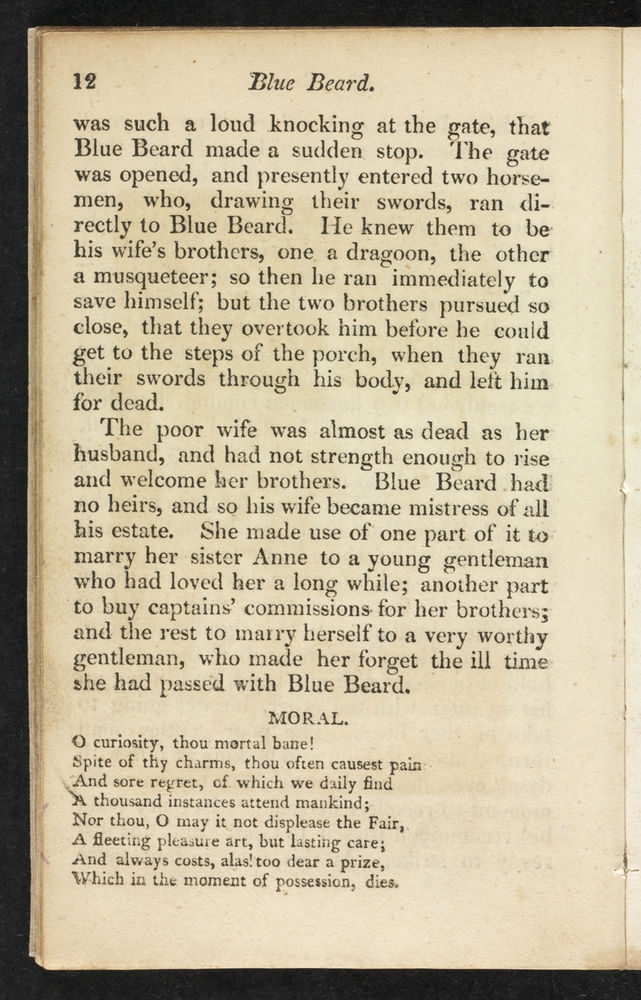 12 Blue Beard.

was such a loud knocking at the gate, that Blue Beard made a sudden stop. The gate was opened, and presently entered two horsemen, who, drawing their swords, ran directly to Blue Beard. He knew them to be his wife's brothers, one a dragoon, the other a musqueteer; so then he ran immediately to save himself; but the two brothers pursued so close, that they overtook him before he could get to the steps of the porch, when they ran their swords through his body, and left him for dead.

The poor wife was almost as dead as her husband, and had not strength enough to rise and welcome her brothers. Blue Beard had no heirs, and so his wife became mistress of all his estate. She made use of one part of it to marry her sister Anne to a young gentleman who had loved her a long while; another part to buy captains' commissions for her brothers; and the rest to marry herself to a very worthy gentleman, who made her forget the ill time she had passed with Blue Beard.

MORAL.

O curiosity, thou mortal bane!
Spite of thy charms, thou often causest pain
And sore regret, of which we daily find
A thousand instances attend mankind;
Nor thou, O may it not displease the Fair,
A fleeting pleasure art, but lasting care;
And always costs, alas! too dear a prize,
Which in the moment of possession, dies.